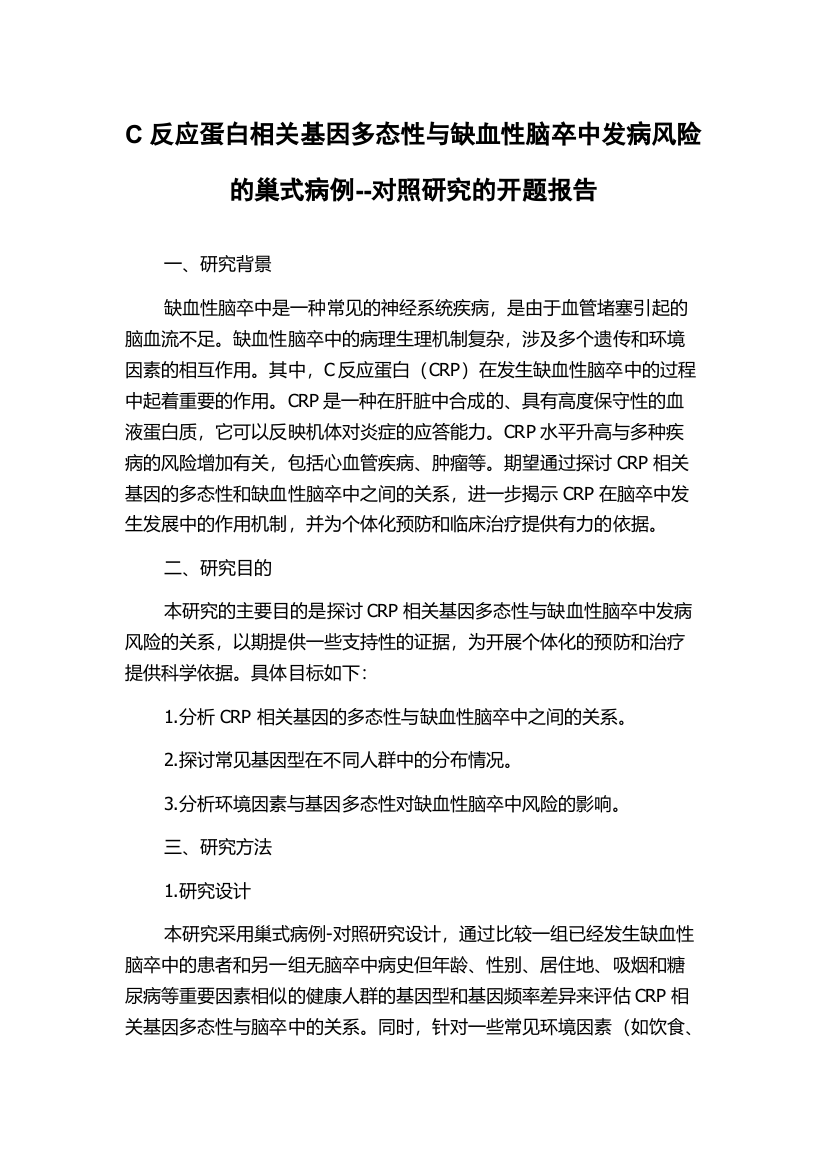 C 反应蛋白相关基因多态性与缺血性脑卒中发病风险的巢式病例--对照研究的开题报告

一、研究背景

缺血性脑卒中是一种常见的神经系统疾病，是由于血管堵塞引起的脑血流不足。缺血性脑卒中的病理生理机制复杂，涉及多个遗传和环境因素的相互作用。其中，C 反应蛋白（CRP）在发生缺血性脑卒中的过程中起着重要的作用。CRP 是一种在肝脏中合成的、具有高度保守性的血液蛋白质，它可以反映机体对炎症的应答能力。CRP 水平升高与多种疾病的风险增加有关，包括心血管疾病、肿瘤等。期望通过探讨 CRP 相关基因的多态性和缺血性脑卒中之间的关系，进一步揭示 CRP 在脑卒中发生发展中的作用机制，并为个体化预防和临床治疗提供有力的依据。

二、研究目的

本研究的主要目的是探讨 CRP 相关基因多态性与缺血性脑卒中发病风险的关系，以期提供一些支持性的证据，为开展个体化的预防和治疗提供科学依据。具体目标如下：

1.分析 CRP 相关基因的多态性与缺血性脑卒中之间的关系。

2.探讨常见基因型在不同人群中的分布情况。

3.分析环境因素与基因多态性对缺血性脑卒中风险的影响。

三、研究方法

1.研究设计

本研究采用巢式病例-对照研究设计，通过比较一组已经发生缺血性脑卒中的患者和另一组无脑卒中病史但年龄、性别、居住地、吸烟和糖尿病等重要因素相似的健康人群的基因型和基因频率差异来评估 CRP 相关基因多态性与脑卒中的关系。同时，针对一些常见环境因素（如饮食、